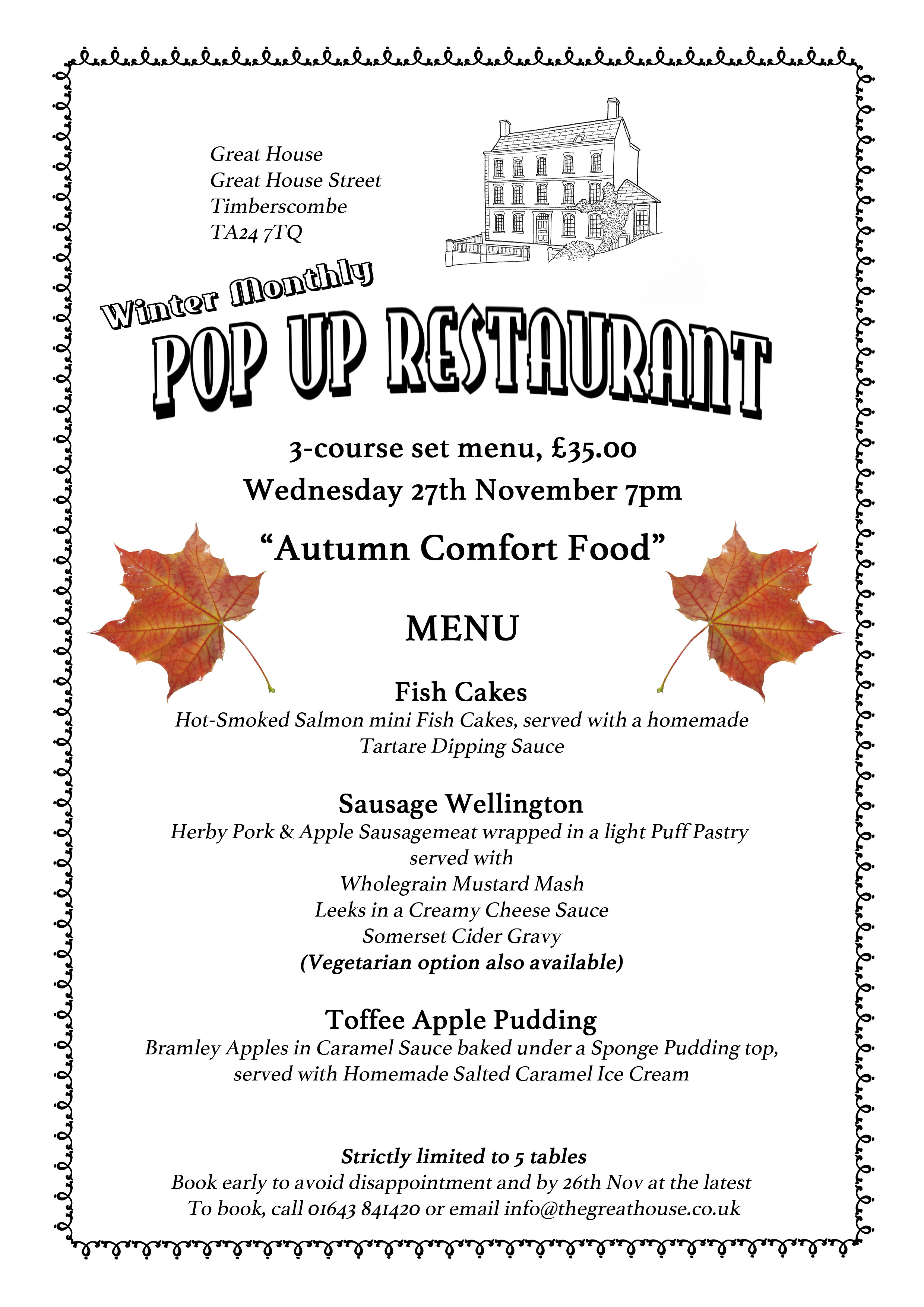 Great House
Great House Street
Timberscombe
TA24 7TQ

Winter Monthly

POP UP RESTAURANT

3-course set menu, £35.00
Wednesday 27th November 7pm

“Autumn Comfort Food”

MENU

Fish Cakes
Hot-Smoked Salmon mini Fish Cakes, served with a homemade Tartare Dipping Sauce

Sausage Wellington
Herby Pork & Apple Sausagemeat wrapped in a light Puff Pastry served with
Wholegrain Mustard Mash
Leeks in a Creamy Cheese Sauce
Somerset Cider Gravy
(Vegetarian option also available)

Toffee Apple Pudding
Bramley Apples in Caramel Sauce baked under a Sponge Pudding top, served with Homemade Salted Caramel Ice Cream

Strictly limited to 5 tables
Book early to avoid disappointment and by 26th Nov at the latest
To book, call 01643 841420 or email info@thegreathouse.co.uk